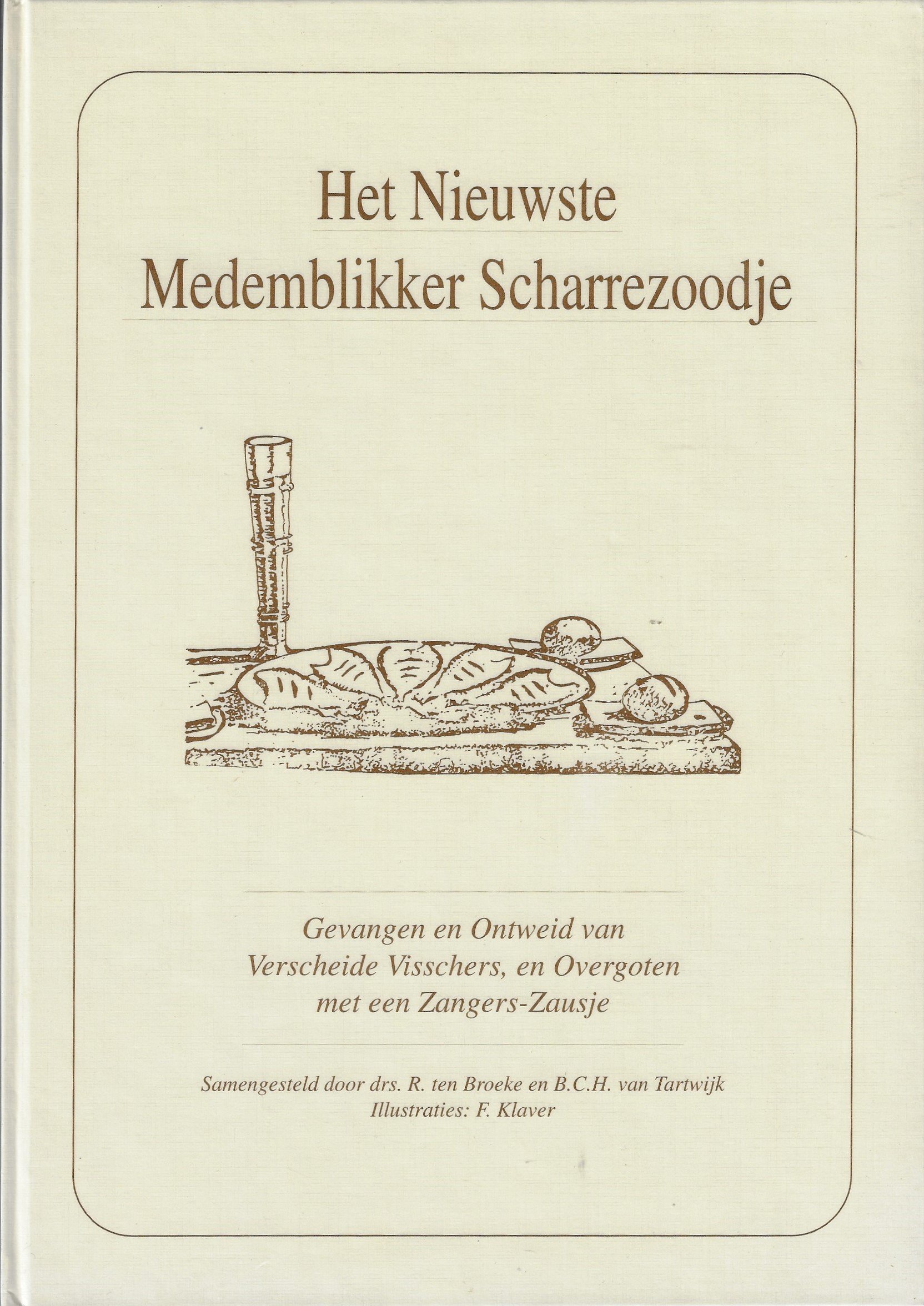 Het Nieuwste
Medemblikker Scharrezoodje

Gevangen en Ontweid van
Verscheide Visschers, en Overgoten
met een Zangers-Zausje

Samengesteld door drs. R. ten Broeke en B.C.H. van Tartwijk
Illustraties: F. Klaver